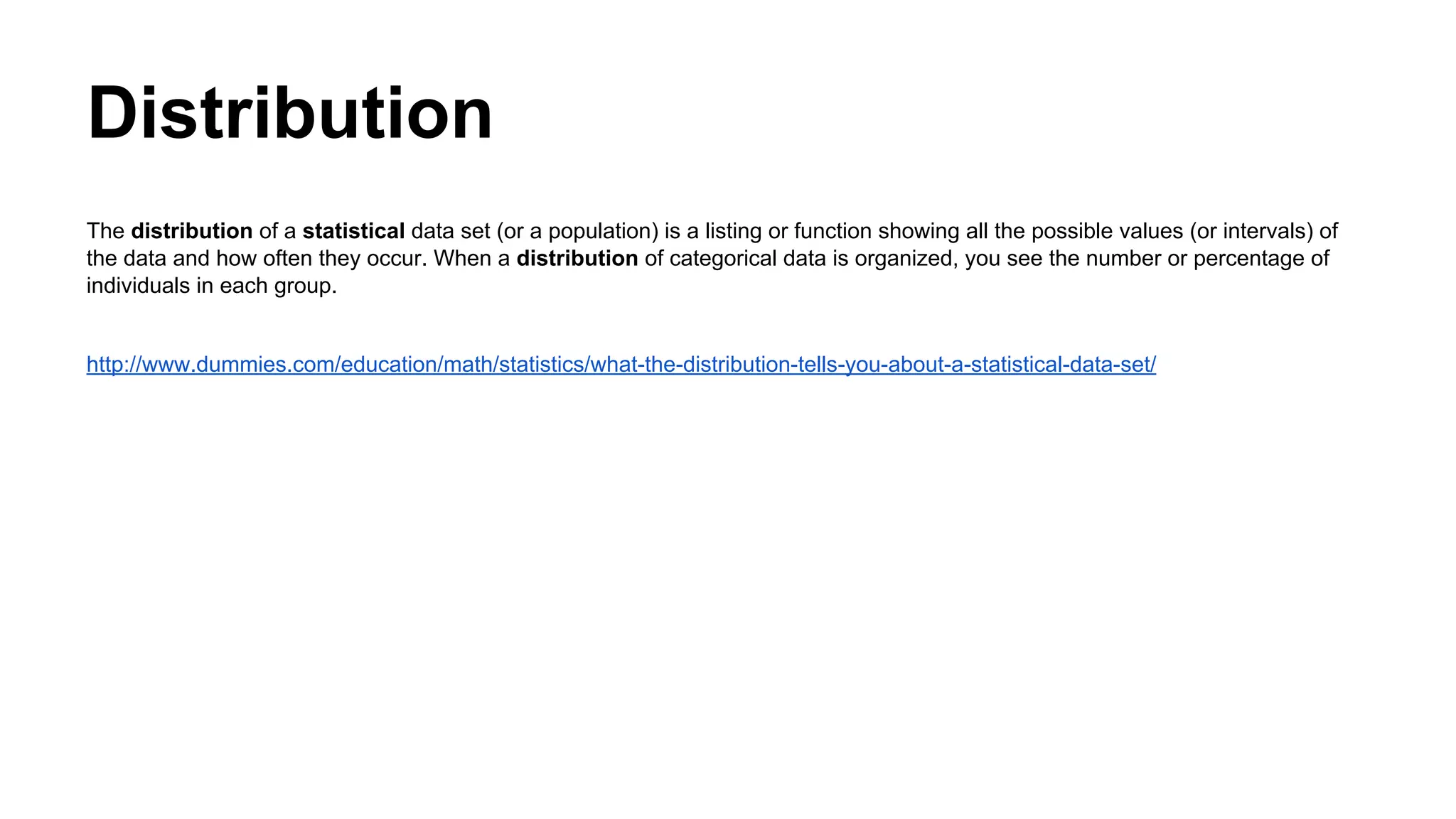 Distribution

The distribution of a statistical data set (or a population) is a listing or function showing all the possible values (or intervals) of the data and how often they occur. When a distribution of categorical data is organized, you see the number or percentage of individuals in each group.

http://www.dummies.com/education/math/statistics/what-the-distribution-tells-you-about-a-statistical-data-set/